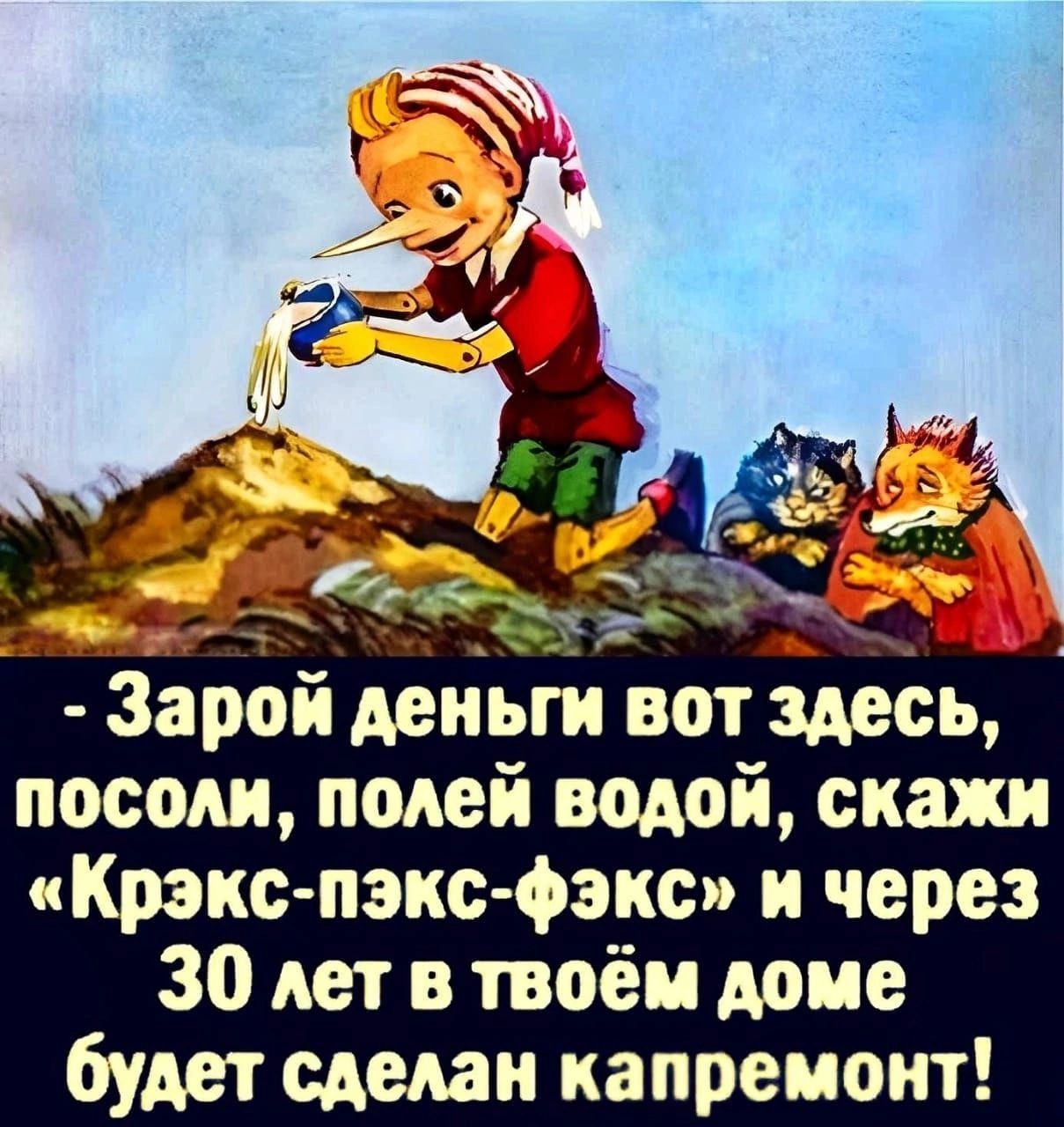 - Зарой деньги вот здесь, посоли, полей водой, скажи «Крэкс-пэкс-фэкс» и через 30 лет в твоём доме будет сделан капремонт!